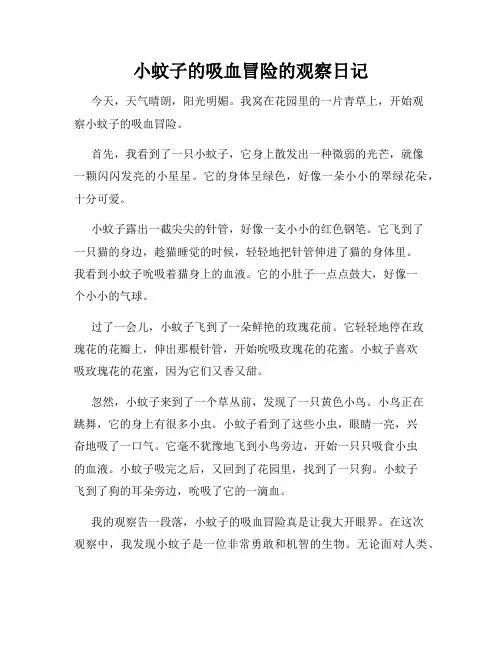 小蚊子的吸血冒险的观察日记

今天，天气晴朗，阳光明媚。我窝在花园里的一片青草上，开始观察小蚊子的吸血冒险。

首先，我看到了一只小蚊子，它身上散发出一种微弱的光芒，就像一颗闪闪发亮的小星星。它的身体呈绿色，好像一朵小小的翠绿花朵，十分可爱。

小蚊子露出一截尖尖的针管，好像一支小小的红色钢笔。它飞到了一只猫的身边，趁猫睡觉的时候，轻轻地把针管伸进了猫的身体里。我看到小蚊子吮吸着猫身上的血液。它的小肚子一点点鼓大，好像一个小小的气球。

过了一会儿，小蚊子飞到了一朵鲜艳的玫瑰花前。它轻轻地停在玫瑰花的花瓣上，伸出那根针管，开始吮吸玫瑰花的花蜜。小蚊子喜欢吸玫瑰花的花蜜，因为它们又香又甜。

忽然，小蚊子来到了一个草丛前，发现了一只黄色小鸟。小鸟正在跳舞，它的身上有很多小虫。小蚊子看到了这些小虫，眼睛一亮，兴奋地吸了一口气。它毫不犹豫地飞到小鸟旁边，开始一只只吸食小虫的血液。小蚊子吸完之后，又回到了花园里，找到了一只狗。小蚊子飞到了狗的耳朵旁边，吮吸了它的一滴血。

我的观察告一段落，小蚊子的吸血冒险真是让我大开眼界。在这次观察中，我发现小蚊子是一位非常勇敢和机智的生物。无论面对人类、